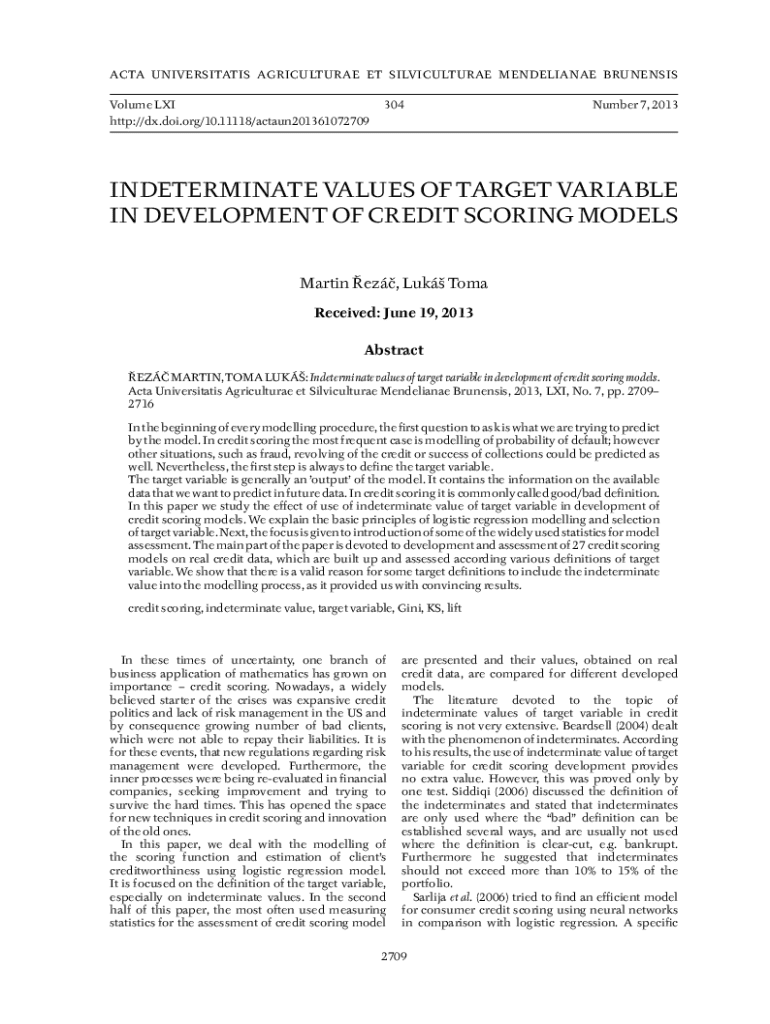 ACTA UNIVERSITATIS AGRICULTURAE ET SILVICULTURAE MENDELIANAE BRUNENSIS

Volume LXI 304 Number 7, 2013
http://dx.doi.org/10.11118/actaun201361072709

INDETERMINATE VALUES OF TARGET VARIABLE IN DEVELOPMENT OF CREDIT SCORING MODELS

Martin Řezáč, Lukáš Toma

Received: June 19, 2013

Abstract

ŘEZÁČ MARTIN, TOMA LUKÁŠ: Indeterminate values of target variable in development of credit scoring models. Acta Universitatis Agriculturae et Silviculturae Mendelianae Brunensis, 2013, LXI, No. 7, pp. 2709–2716

In the beginning of every modelling procedure, the first question to ask is what we are trying to predict by the model. In credit scoring the most frequent case is modelling of probability of default; however other situations, such as fraud, revolving of the credit or success of collections could be predicted as well. Nevertheless, the first step is always to define the target variable.
The target variable is generally an 'output' of the model. It contains the information on the available data that we want to predict in future data. In credit scoring it is commonly called good/bad definition. In this paper we study the effect of use of indeterminate value of target variable in development of credit scoring models. We explain the basic principles of logistic regression modelling and selection of target variable. Next, the focus is given to introduction of some of the widely used statistics for model assessment. The main part of the paper is devoted to development and assessment of 27 credit scoring models on real credit data, which are built up and assessed according various definitions of target variable. We show that there is a valid reason for some target definitions to include the indeterminate value into the modelling process, as it provided us with convincing results.

credit scoring, indeterminate value, target variable, Gini, KS, lift

In these times of uncertainty, one branch of business application of mathematics has grown on importance – credit scoring. Nowadays, a widely believed starter of the crises was expansive credit politics and lack of risk management in the US and by consequence growing number of bad clients, which were not able to repay their liabilities. It is for these events, that new regulations regarding risk management were developed. Furthermore, the inner processes were being re-evaluated in financial companies, seeking improvement and trying to survive the hard times. This has opened the space for new techniques in credit scoring and innovation of the old ones.

In this paper, we deal with the modelling of the scoring function and estimation of client's creditworthiness using logistic regression model. It is focused on the definition of the target variable, especially on indeterminate values. In the second half of this paper, the most often used measuring statistics for the assessment of credit scoring model are presented and their values, obtained on real credit data, are compared for different developed models.

The literature devoted to the topic of indeterminate values of target variable in credit scoring is not very extensive. Beardsell (2004) dealt with the phenomenon of indeterminates. According to his results, the use of indeterminate value of target variable for credit scoring development provides no extra value. However, this was proved only by one test. Siddiqi (2006) discussed the definition of the indeterminates and stated that indeterminates are only used where the "bad" definition can be established several ways, and are usually not used where the definition is clear-cut, e.g. bankrupt. Furthermore he suggested that indeterminates should not exceed more than 10% to 15% of the portfolio.

Sarlija et al. (2006) tried to find an efficient model for consumer credit scoring using neural networks in comparison with logistic regression. A specific

2709